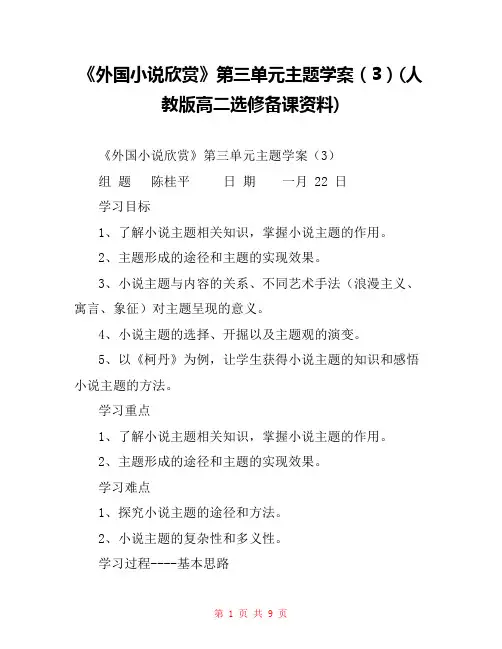 《外国小说欣赏》第三单元主题学案（3）(人教版高二选修备课资料)

《外国小说欣赏》第三单元主题学案（3）

组 题　陈桂平　　日 期　一月 22 日

学习目标

1、了解小说主题相关知识，掌握小说主题的作用。

2、主题形成的途径和主题的实现效果。

3、小说主题与内容的关系、不同艺术手法（浪漫主义、寓言、象征）对主题呈现的意义。

4、小说主题的选择、开掘以及主题观的演变。

5、以《柯丹》为例，让学生获得小说主题的知识和感悟小说主题的方法。

学习重点

1、了解小说主题相关知识，掌握小说主题的作用。

2、主题形成的途径和主题的实现效果。

学习难点

1、探究小说主题的途径和方法。

2、小说主题的复杂性和多义性。

学习过程----基本思路

第 1 页 共 9 页